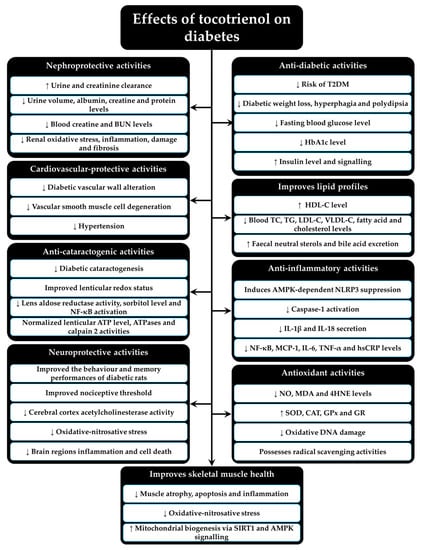 Effects of tocotrienol on diabetes

Nephroprotective activities

↑ Urine and creatinine clearance

↓ Urine volume, albumin, creatine and protein levels

↓ Blood creatine and BUN levels

↓ Renal oxidative stress, inflammation, damage and fibrosis

Cardiovascular-protective activities

↓ Diabetic vascular wall alteration

↓ Vascular smooth muscle cell degeneration

↓ Hypertension

Anti-cataractogenic activities

↓ Diabetic cataractogenesis

Improved lenticular redox status

↓ Lens aldose reductase activity, sorbitol level and NF-κB activation

Normalized lenticular ATP level, ATPases and calpain 2 activities

Neuroprotective activities

Improved the behaviour and memory performances of diabetic rats

Improved nociceptive threshold

↓ Cerebral cortex acetylcholinesterase activity

↓ Oxidative-nitrosative stress

↓ Brain regions inflammation and cell death

Anti-diabetic activities

↓ Risk of T2DM

↓ Diabetic weight loss, hyperphagia and polydipsia

↓ Fasting blood glucose level

↓ HbA1c level

↑ Insulin level and signalling

Improves lipid profiles

↑ HDL-C level

↓ Blood TC, TG, LDL-C, VLDL-C, fatty acid and cholesterol levels

↑ Faecal neutral sterols and bile acid excretion

Anti-inflammatory activities

Induces AMPK-dependent NLRP3 suppression

↓ Caspase-1 activation

↓ IL-1β and IL-18 secretion

↓ NF-κB, MCP-1, IL-6, TNF-α and hsCRP levels

Antioxidant activities

↓ NO, MDA and 4HNE levels

↑ SOD, CAT, GPx and GR

↓ Oxidative DNA damage

Possesses radical scavenging activities

Improves skeletal muscle health

↓ Muscle atrophy, apoptosis and inflammation

↓ Oxidative-nitrosative stress

↑ Mitochondrial biogenesis via SIRT1 and AMPK signalling